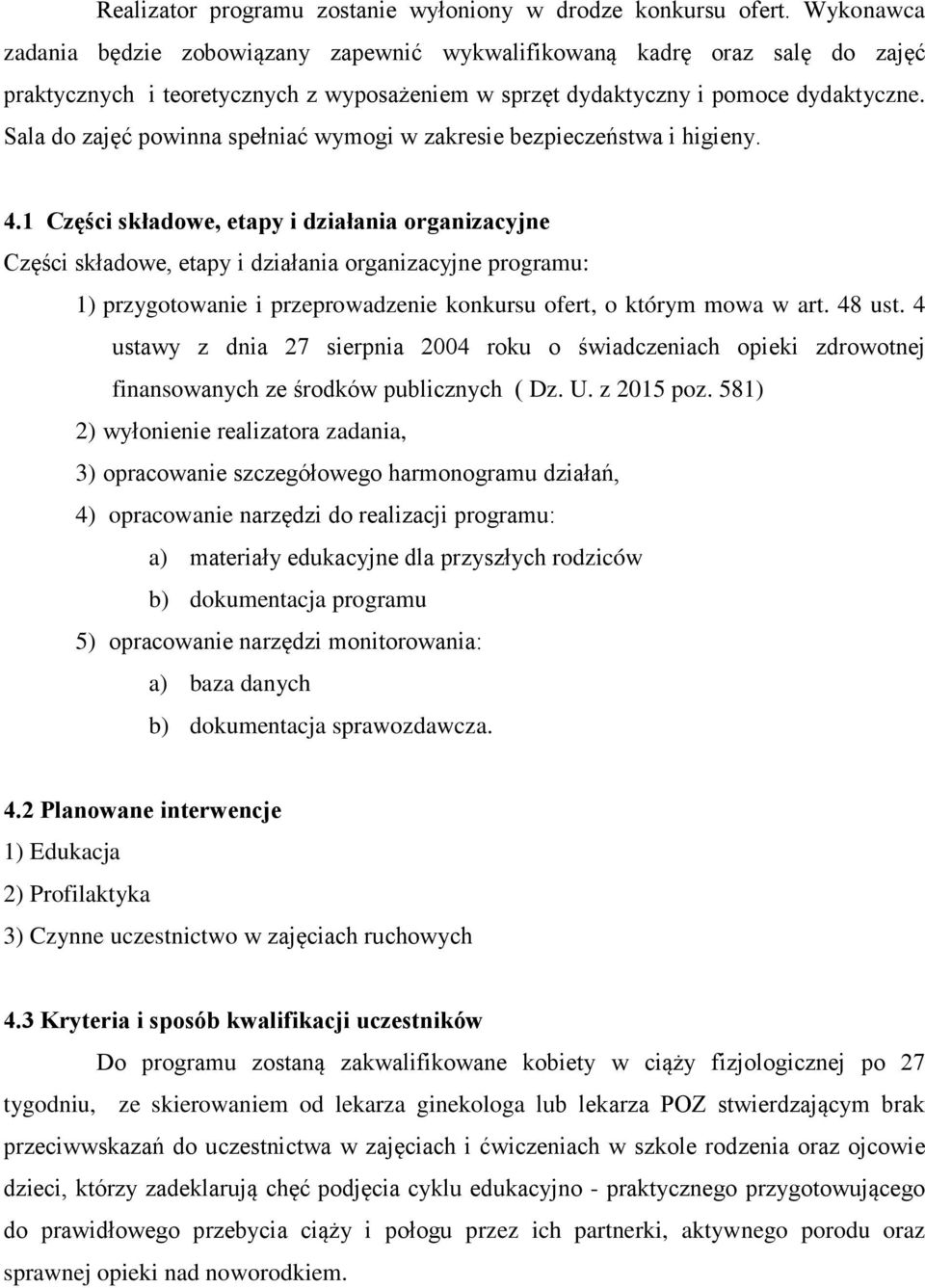 Realizator programu zostanie wyłoniony w drodze konkursu ofert. Wykonawca zadania będzie zobowiązany zapewnić wykwalifikowaną kadrę oraz salę do zajęć praktycznych i teoretycznych z wyposażeniem w sprzęt dydaktyczny i pomoce dydaktyczne. Sala do zajęć powinna spełniać wymogi w zakresie bezpieczeństwa i higieny.

4.1 Części składowe, etapy i działania organizacyjne
Części składowe, etapy i działania organizacyjne programu:
1) przygotowanie i przeprowadzenie konkursu ofert, o którym mowa w art. 48 ust. 4 ustawy z dnia 27 sierpnia 2004 roku o świadczeniach opieki zdrowotnej finansowanych ze środków publicznych ( Dz. U. z 2015 poz. 581)
2) wyłonienie realizatora zadania,
3) opracowanie szczegółowego harmonogramu działań,
4) opracowanie narzędzi do realizacji programu:
a) materiały edukacyjne dla przyszłych rodziców
b) dokumentacja programu
5) opracowanie narzędzi monitorowania:
a) baza danych
b) dokumentacja sprawozdawcza.

4.2 Planowane interwencje
1) Edukacja
2) Profilaktyka
3) Czynne uczestnictwo w zajęciach ruchowych

4.3 Kryteria i sposób kwalifikacji uczestników
Do programu zostaną zakwalifikowane kobiety w ciąży fizjologicznej po 27 tygodniu, ze skierowaniem od lekarza ginekologa lub lekarza POZ stwierdzającym brak przeciwwskazań do uczestnictwa w zajęciach i ćwiczeniach w szkole rodzenia oraz ojcowie dzieci, którzy zadeklarują chęć podjęcia cyklu edukacyjno - praktycznego przygotowującego do prawidłowego przebycia ciąży i połogu przez ich partnerki, aktywnego porodu oraz sprawnej opieki nad noworodkiem.